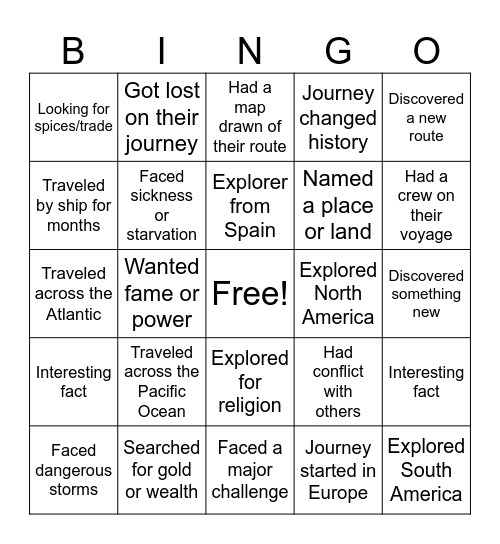 | B | I | N | G | O |
|---|---|---|---|---|
| Looking for spices/trade | Got lost on their journey | Had a map drawn of their route | Journey changed history | Discovered a new route |
| Traveled by ship for months | Faced sickness or starvation | Explorer from Spain | Named a place or land | Had a crew on their voyage |
| Traveled across the Atlantic | Wanted fame or power | Free! | Explored North America | Discovered something new |
| Interesting fact | Traveled across the Pacific Ocean | Explored for religion | Had conflict with others | Interesting fact |
| Faced dangerous storms | Searched for gold or wealth | Faced a major challenge | Journey started in Europe | Explored South America |